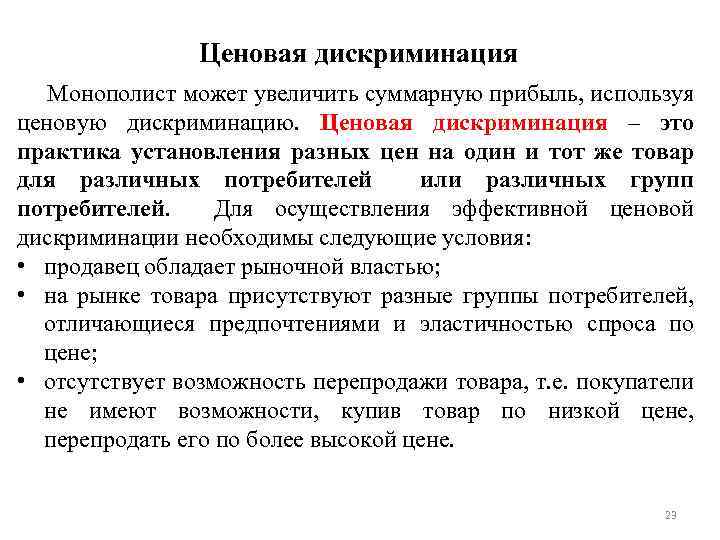 Ценовая дискриминация

Монополист может увеличить суммарную прибыль, используя ценовую дискриминацию. Ценовая дискриминация – это практика установления разных цен на один и тот же товар для различных потребителей или различных групп потребителей. Для осуществления эффективной ценовой дискриминации необходимы следующие условия:

• продавец обладает рыночной властью;
• на рынке товара присутствуют разные группы потребителей, отличающиеся предпочтениями и эластичностью спроса по цене;
• отсутствует возможность перепродажи товара, т.е. покупатели не имеют возможности, купив товар по низкой цене, перепродать его по более высокой цене.

23